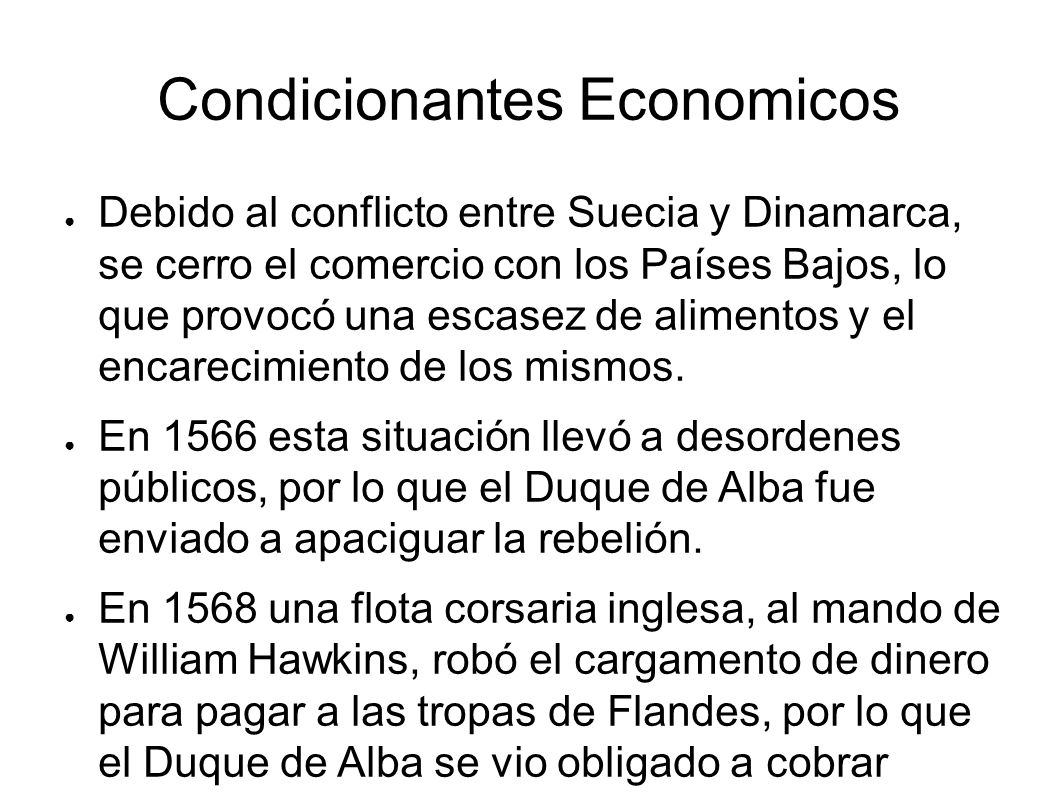 Condicionantes Economicos

● Debido al conflicto entre Suecia y Dinamarca, se cerro el comercio con los Países Bajos, lo que provocó una escasez de alimentos y el encarecimiento de los mismos.

● En 1566 esta situación llevó a desordenes públicos, por lo que el Duque de Alba fue enviado a apaciguar la rebelión.

● En 1568 una flota corsaria inglesa, al mando de William Hawkins, robó el cargamento de dinero para pagar a las tropas de Flandes, por lo que el Duque de Alba se vio obligado a cobrar